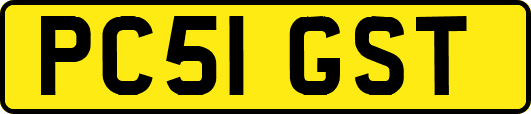 PC51 GST